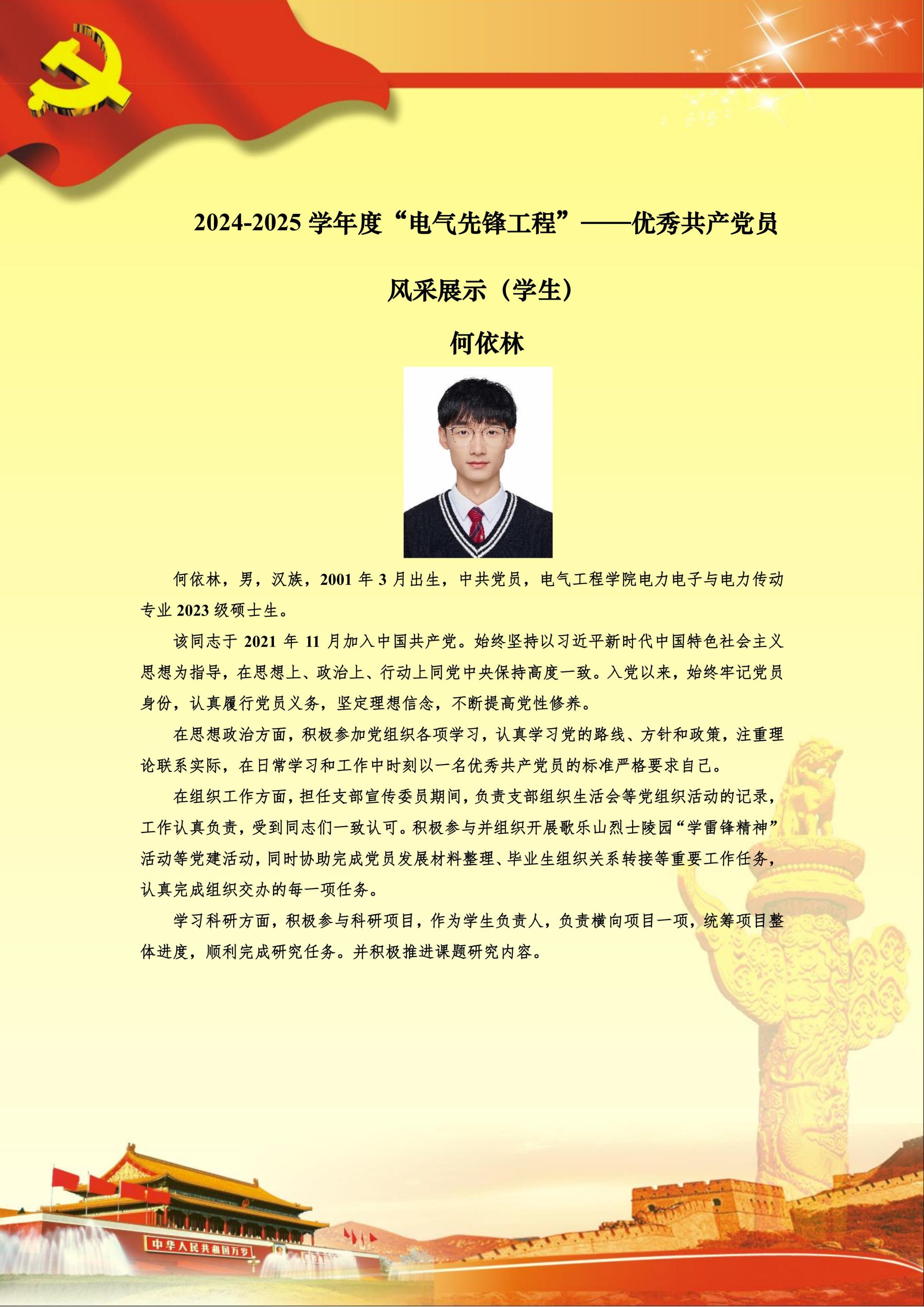 2024-2025 学年度“电气先锋工程”——优秀共产党员

风采展示（学生）

何依林

何依林，男，汉族，2001 年 3 月出生，中共党员，电气工程学院电力电子与电力传动专业 2023 级硕士生。

该同志于 2021 年 11 月加入中国共产党。始终坚持以习近平新时代中国特色社会主义思想为指导，在思想上、政治上、行动上同党中央保持高度一致。入党以来，始终牢记党员身份，认真履行党员义务，坚定理想信念，不断提高党性修养。

在思想政治方面，积极参加党组织各项学习，认真学习党的路线、方针和政策，注重理论联系实际，在日常学习和工作中时刻以一名优秀共产党员的标准严格要求自己。

在组织工作方面，担任支部宣传委员期间，负责支部组织生活会等党组织活动的记录，工作认真负责，受到同志们一致认可。积极参与并组织开展歌乐山烈士陵园“学雷锋精神”活动等党建活动，同时协助完成党员发展材料整理、毕业生组织关系转接等重要工作任务，认真完成组织交办的每一项任务。

学习科研方面，积极参与科研项目，作为学生负责人，负责横向项目一项，统筹项目整体进度，顺利完成研究任务。并积极推进课题研究内容。

中华人民共和国万岁